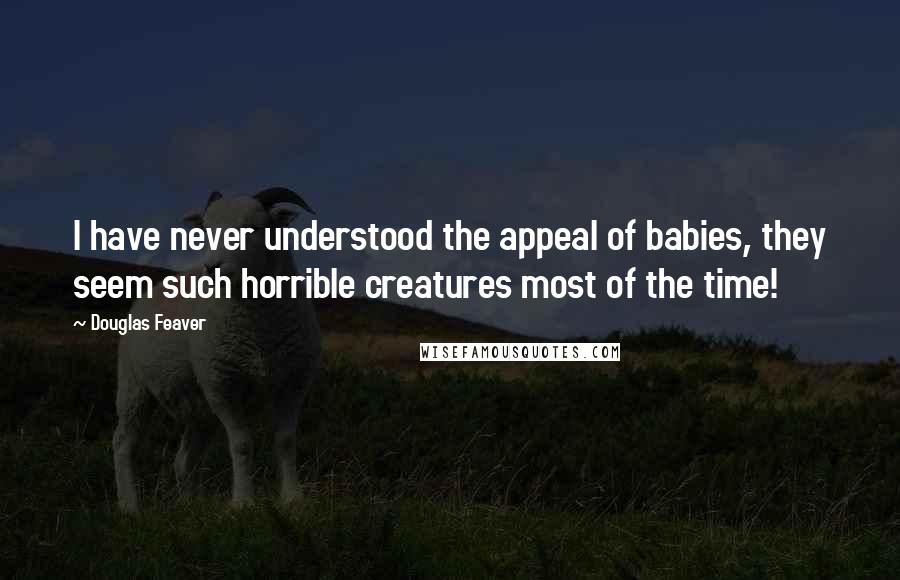 I have never understood the appeal of babies, they seem such horrible creatures most of the time!

~ Douglas Feaver

WISEFAMOUSQUOTES.COM